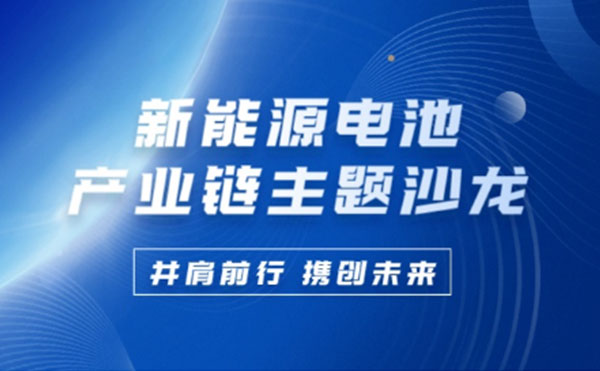 新能源电池
产业链主题沙龙

并肩前行 携创未来